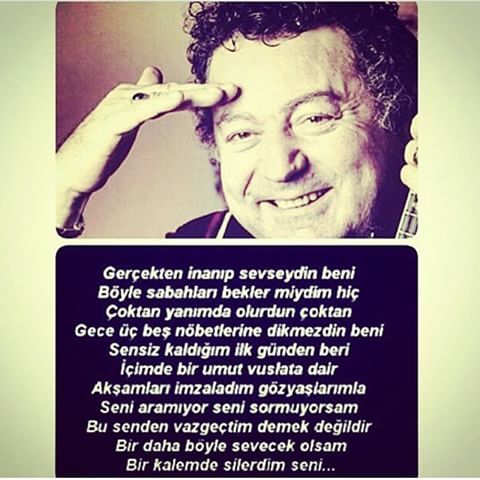 Gerçekten inanıp sevseydin beni
Böyle sabahları bekler miydim hiç
Çoktan yanımda olurdun çoktan
Gece üç beş nöbetlerine dikmezdin beni
Sensiz kaldığım ilk günden beri
İçimde bir umut vuslata dair
Akşamları imzaladım gözyaşlarımla
Seni aramıyor seni sormuyorsam
Bu senden vazgeçtim demek değildir
Bir daha böyle sevecek olsam
Bir kalemde silerdim seni...